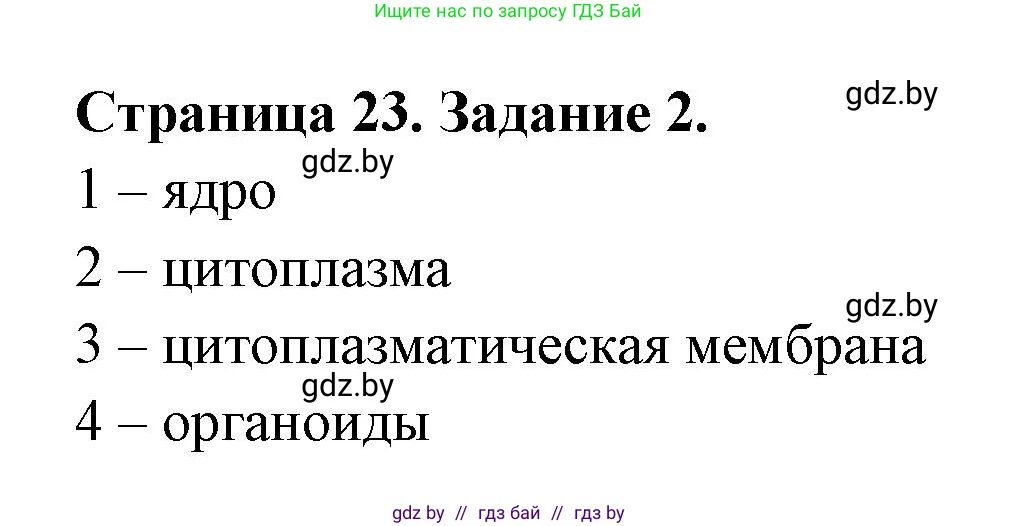 Ищите нас по запросу ГДЗ Бай

Страница 23. Задание 2.

gdz.by

gdz.by

1 – ядро

2 – цитоплазма

gdz.by

3 – цитоплазматическая мембрана

gdz.by

4 – органоиды

gdz by // гдз бай // гдз by